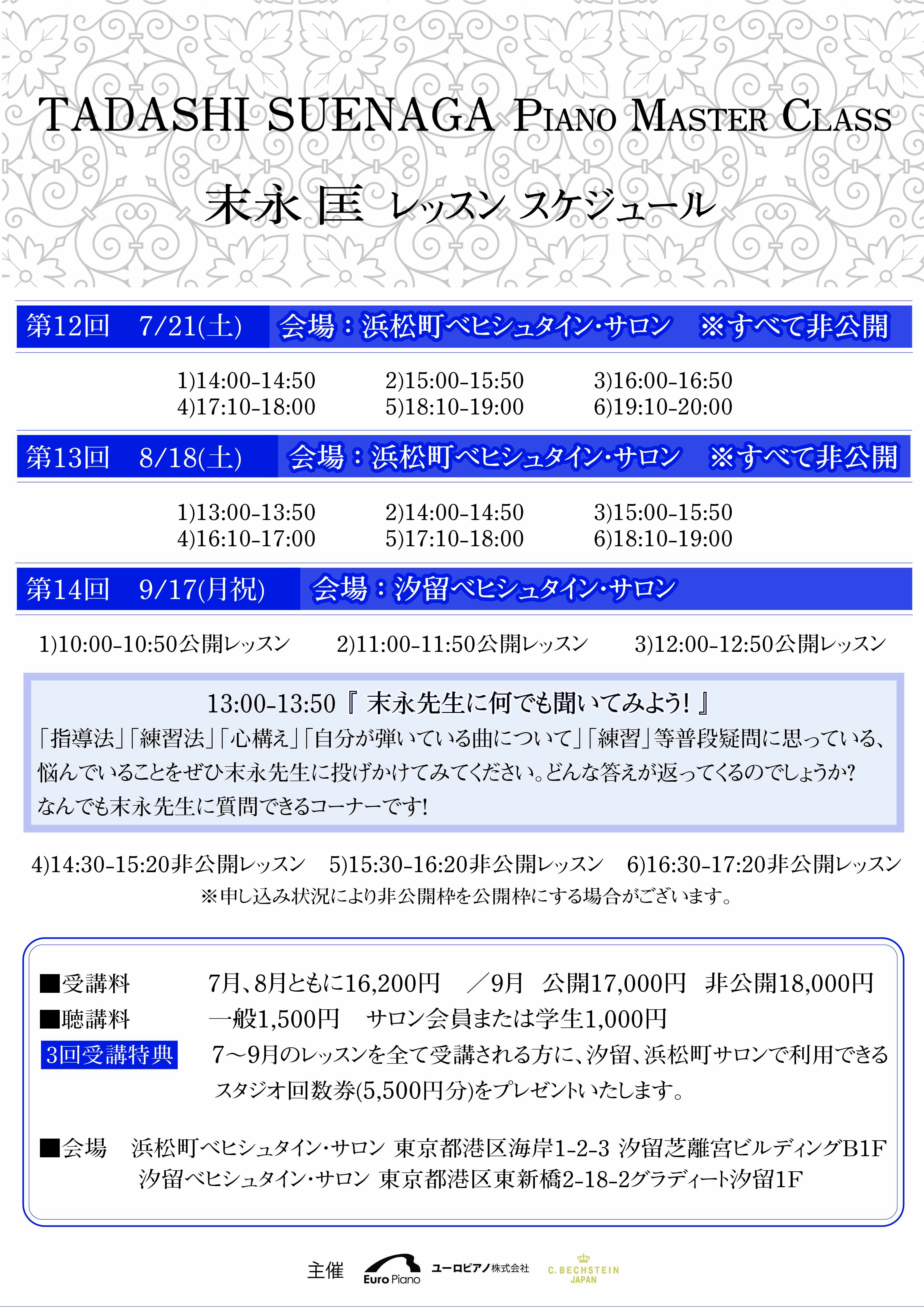 TADASHI SUENAGA PIANO MASTER CLASS

末永 匡 レッスン スケジュール

第12回 7/21(土) 会場：浜松町ベヒシュタイン・サロン ※すべて非公開

1)14:00-14:50 2)15:00-15:50 3)16:00-16:50
4)17:10-18:00 5)18:10-19:00 6)19:10-20:00

第13回 8/18(土) 会場：浜松町ベヒシュタイン・サロン ※すべて非公開

1)13:00-13:50 2)14:00-14:50 3)15:00-15:50
4)16:10-17:00 5)17:10-18:00 6)18:10-19:00

第14回 9/17(月祝) 会場：汐留ベヒシュタイン・サロン

1)10:00-10:50公開レッスン 2)11:00-11:50公開レッスン 3)12:00-12:50公開レッスン

13:00-13:50『 末永先生に何でも聞いてみよう! 』
「指導法」「練習法」「心構え」「自分が弾いている曲について」「練習」等普段疑問に思っている、悩んでいることをぜひ末永先生に投げかけてみてください。どんな答えが返ってくるのでしょうか?
なんでも末永先生に質問できるコーナーです!

4)14:30-15:20非公開レッスン 5)15:30-16:20非公開レッスン 6)16:30-17:20非公開レッスン
※申し込み状況により非公開枠を公開枠にする場合がございます。

■受講料 7月、8月ともに16,200円 ／9月 公開17,000円 非公開18,000円
■聴講料 一般1,500円 サロン会員または学生1,000円
3回受講特典 7～9月のレッスンを全て受講される方に、汐留、浜松町サロンで利用できるスタジオ回数券(5,500円分)をプレゼントいたします。

■会場 浜松町ベヒシュタイン・サロン 東京都港区海岸1-2-3 汐留芝離宮ビルディングB1F
汐留ベヒシュタイン・サロン 東京都港区東新橋2-18-2グラディート汐留1F

主催 Euro Piano ユーロピアノ株式会社 C. BECHSTEIN JAPAN